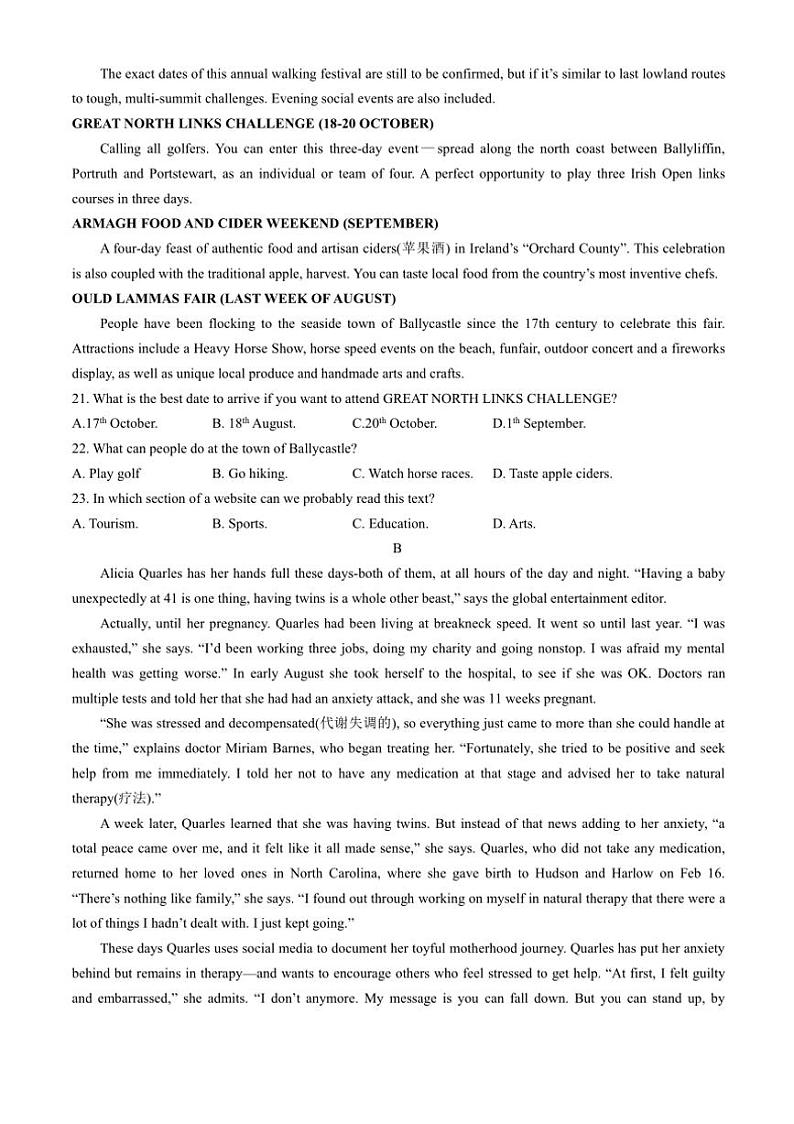 The exact dates of this annual walking festival are still to be confirmed, but if it's similar to last lowland routes to tough, multi-summit challenges. Evening social events are also included.

GREAT NORTH LINKS CHALLENGE (18-20 OCTOBER)

Calling all golfers. You can enter this three-day event—spread along the north coast between Ballyliffin, Portruth and Portstewart, as an individual or team of four. A perfect opportunity to play three Irish Open links courses in three days.

ARMAGH FOOD AND CIDER WEEKEND (SEPTEMBER)

A four-day feast of authentic food and artisan ciders(苹果酒) in Ireland's "Orchard County". This celebration is also coupled with the traditional apple, harvest. You can taste local food from the country's most inventive chefs.

OULD LAMMAS FAIR (LAST WEEK OF AUGUST)

People have been flocking to the seaside town of Ballycastle since the 17th century to celebrate this fair. Attractions include a Heavy Horse Show, horse speed events on the beach, funfair, outdoor concert and a fireworks display, as well as unique local produce and handmade arts and crafts.

21. What is the best date to arrive if you want to attend GREAT NORTH LINKS CHALLENGE?

A.17$^{th}$ October. B. 18$^{th}$ August. C.20$^{th}$ October. D.1$^{th}$ September.

22. What can people do at the town of Ballycastle?

A. Play golf B. Go hiking. C. Watch horse races. D. Taste apple ciders.

23. In which section of a website can we probably read this text?

A. Tourism. B. Sports. C. Education. D. Arts.

B

Alicia Quarles has her hands full these days-both of them, at all hours of the day and night. "Having a baby unexpectedly at 41 is one thing, having twins is a whole other beast," says the global entertainment editor.

Actually, until her pregnancy. Quarles had been living at breakneck speed. It went so until last year. "I was exhausted," she says. "I'd been working three jobs, doing my charity and going nonstop. I was afraid my mental health was getting worse." In early August she took herself to the hospital, to see if she was OK. Doctors ran multiple tests and told her that she had had an anxiety attack, and she was 11 weeks pregnant.

"She was stressed and decompensated(代谢失调的), so everything just came to more than she could handle at the time," explains doctor Miriam Barnes, who began treating her. "Fortunately, she tried to be positive and seek help from me immediately. I told her not to have any medication at that stage and advised her to take natural therapy(疗法)."

A week later, Quarles learned that she was having twins. But instead of that news adding to her anxiety, "a total peace came over me, and it felt like it all made sense," she says. Quarles, who did not take any medication, returned home to her loved ones in North Carolina, where she gave birth to Hudson and Harlow on Feb 16. "There's nothing like family," she says. "I found out through working on myself in natural therapy that there were a lot of things I hadn't dealt with. I just kept going."

These days Quarles uses social media to document her toyful motherhood journey. Quarles has put her anxiety behind but remains in therapy—and wants to encourage others who feel stressed to get help. "At first, I felt guilty and embarrassed," she admits. "I don't anymore. My message is you can fall down. But you can stand up, by